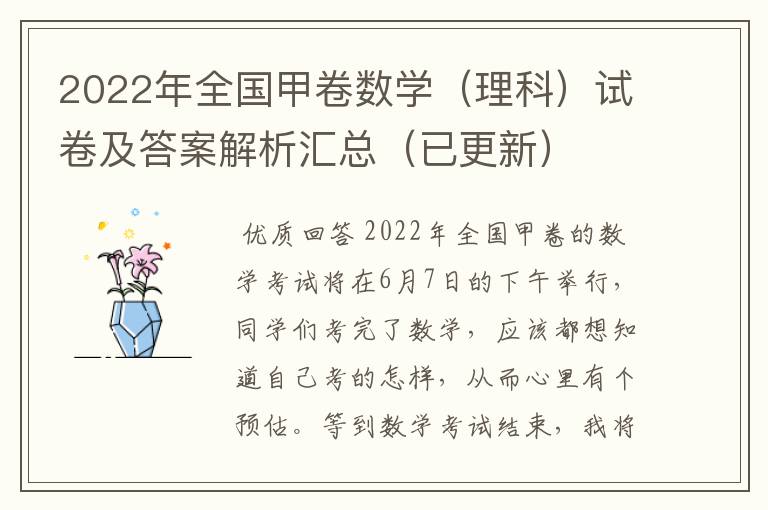 2022年全国甲卷数学（理科）试卷及答案解析汇总（已更新）

优质回答 2022年全国甲卷的数学考试将在6月7日的下午举行，同学们考完了数学，应该都想知道自己考的怎样，从而心里有个预估。等到数学考试结束，我将